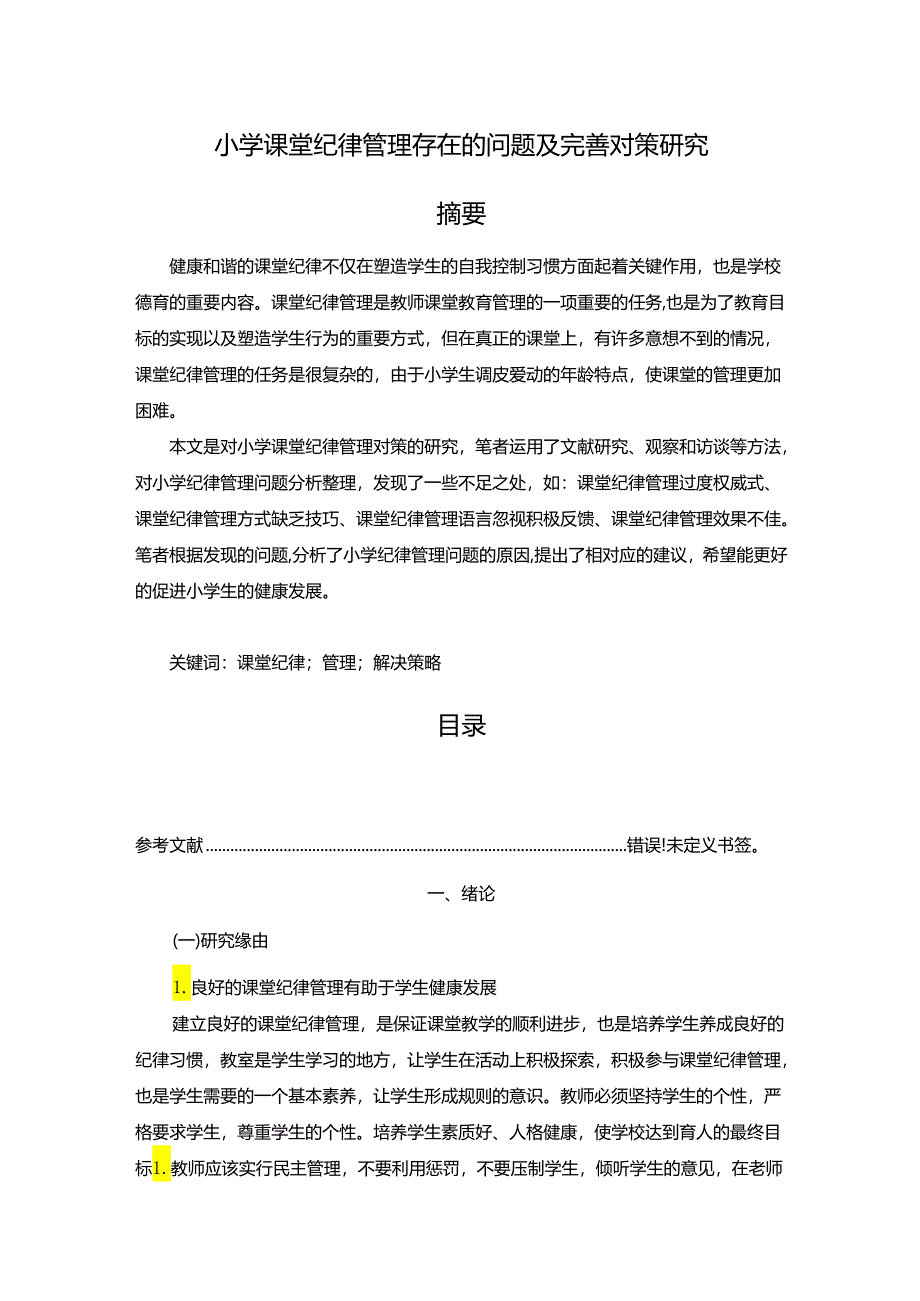 小学课堂纪律管理存在的问题及完善对策研究

摘要

健康和谐的课堂纪律不仅在塑造学生的自我控制习惯方面起着关键作用，也是学校德育的重要内容。课堂纪律管理是教师课堂教育管理的一项重要的任务,也是为了教育目标的实现以及塑造学生行为的重要方式，但在真正的课堂上，有许多意想不到的情况，课堂纪律管理的任务是很复杂的，由于小学生调皮爱动的年龄特点，使课堂的管理更加困难。

本文是对小学课堂纪律管理对策的研究，笔者运用了文献研究、观察和访谈等方法，对小学纪律管理问题分析整理，发现了一些不足之处，如：课堂纪律管理过度权威式、课堂纪律管理方式缺乏技巧、课堂纪律管理语言忽视积极反馈、课堂纪律管理效果不佳。笔者根据发现的问题,分析了小学纪律管理问题的原因,提出了相对应的建议，希望能更好的促进小学生的健康发展。

关键词：课堂纪律；管理；解决策略

目录

参考文献......................................................................................................错误!未定义书签。

一、绪论

(一)研究缘由

1.良好的课堂纪律管理有助于学生健康发展

建立良好的课堂纪律管理，是保证课堂教学的顺利进步，也是培养学生养成良好的纪律习惯，教室是学生学习的地方，让学生在活动上积极探索，积极参与课堂纪律管理，也是学生需要的一个基本素养，让学生形成规则的意识。教师必须坚持学生的个性，严格要求学生，尊重学生的个性。培养学生素质好、人格健康，使学校达到育人的最终目标1.教师应该实行民主管理，不要利用惩罚，不要压制学生，倾听学生的意见，在老师